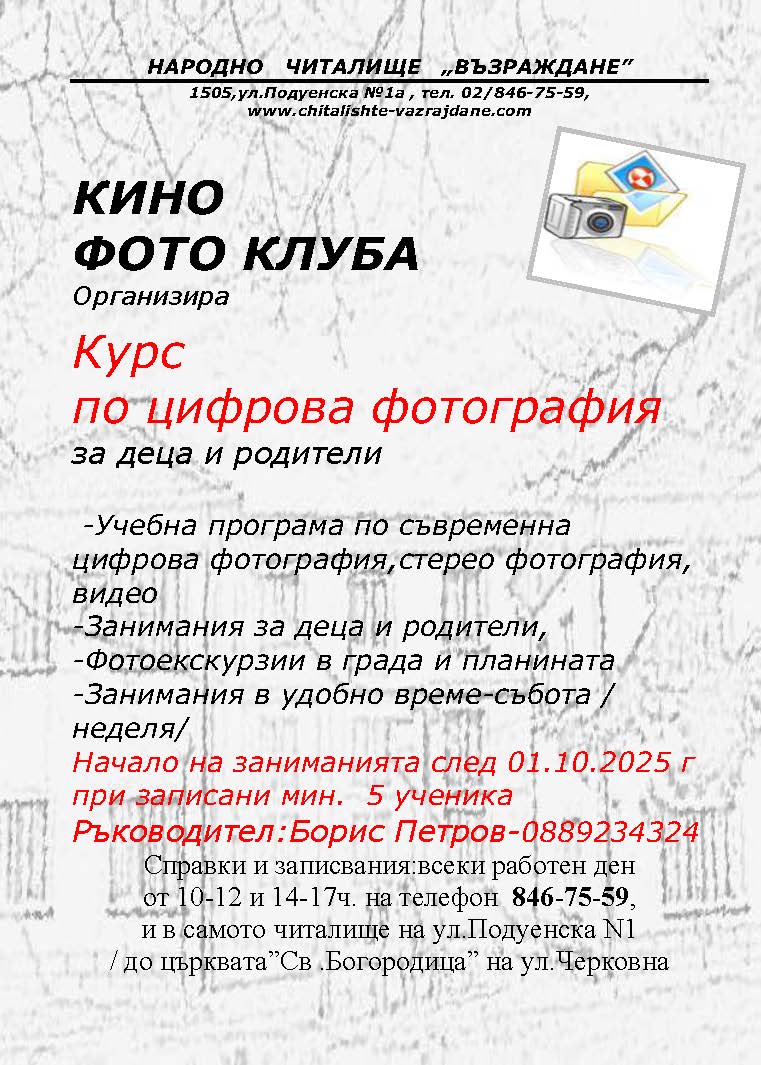 НАРОДНО ЧИТАЛИЩЕ „ВЪЗРАЖДАНЕ”
1505,ул.Подуенска №1а , тел. 02/846-75-59,
www.chitalishte-vazrajdane.com

КИНО
ФОТО КЛУБА
Организира

Курс
по цифрова фотография
за деца и родители

-Учебна програма по съвременна цифрова фотография,стерео фотография, видео
-Занимания за деца и родители,
-Фотоекскурзии в града и планината
-Занимания в удобно време-събота / неделя/
Начало на заниманията след 01.10.2025 г при записани мин. 5 ученика
Ръководител:Борис Петров-0889234324
Справки и записвания:всеки работен ден от 10-12 и 14-17ч. на телефон 846-75-59, и в самото читалище на ул.Подуенска N1 / до църквата”Св .Богородица” на ул.Черковна